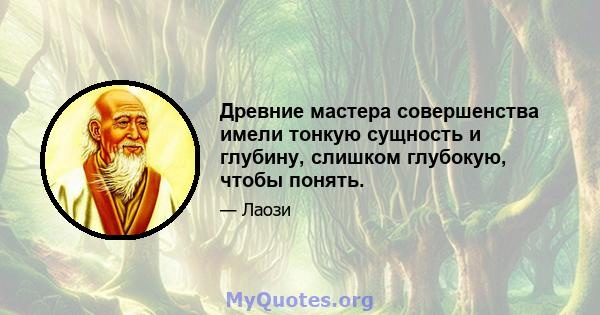 Древние мастера совершенства имели тонкую сущность и глубину, слишком глубокую, чтобы понять.

— Лаози

MyQuotes.org